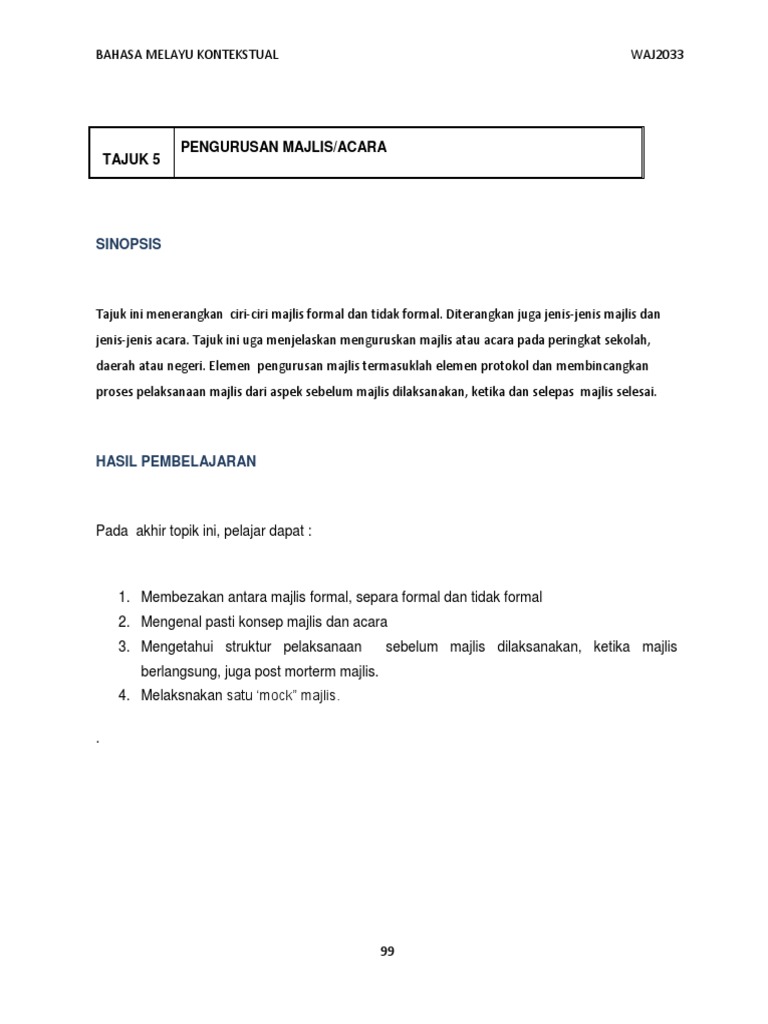 BAHASA MELAYU KONTEKSTUAL WAJ2033

| TAJUK 5 | PENGURUSAN MAJLIS/ACARA |
|---|---|

SINOPSIS

Tajuk ini menerangkan ciri-ciri majlis formal dan tidak formal. Diterangkan juga jenis-jenis majlis dan jenis-jenis acara. Tajuk ini uga menjelaskan menguruskan majlis atau acara pada peringkat sekolah, daerah atau negeri. Elemen pengurusan majlis termasuklah elemen protokol dan membincangkan proses pelaksanaan majlis dari aspek sebelum majlis dilaksanakan, ketika dan selepas majlis selesai.

HASIL PEMBELAJARAN

Pada akhir topik ini, pelajar dapat :

1. Membezakan antara majlis formal, separa formal dan tidak formal
2. Mengenal pasti konsep majlis dan acara
3. Mengetahui struktur pelaksanaan sebelum majlis dilaksanakan, ketika majlis berlangsung, juga post morterm majlis.
4. Melaksnakan satu 'mock" majlis.

.

99